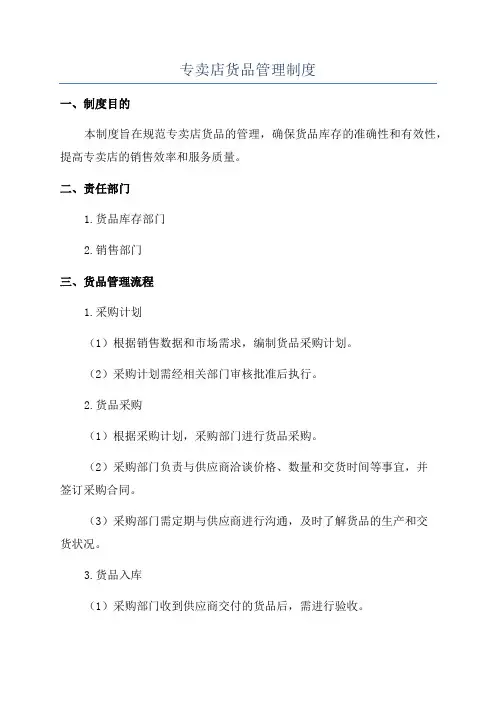 专卖店货品管理制度

一、制度目的

本制度旨在规范专卖店货品的管理，确保货品库存的准确性和有效性，提高专卖店的销售效率和服务质量。

二、责任部门

1.货品库存部门

2.销售部门

三、货品管理流程

1.采购计划

（1）根据销售数据和市场需求，编制货品采购计划。

（2）采购计划需经相关部门审核批准后执行。

2.货品采购

（1）根据采购计划，采购部门进行货品采购。

（2）采购部门负责与供应商洽谈价格、数量和交货时间等事宜，并签订采购合同。

（3）采购部门需定期与供应商进行沟通，及时了解货品的生产和交货状况。

3.货品入库

（1）采购部门收到供应商交付的货品后，需进行验收。